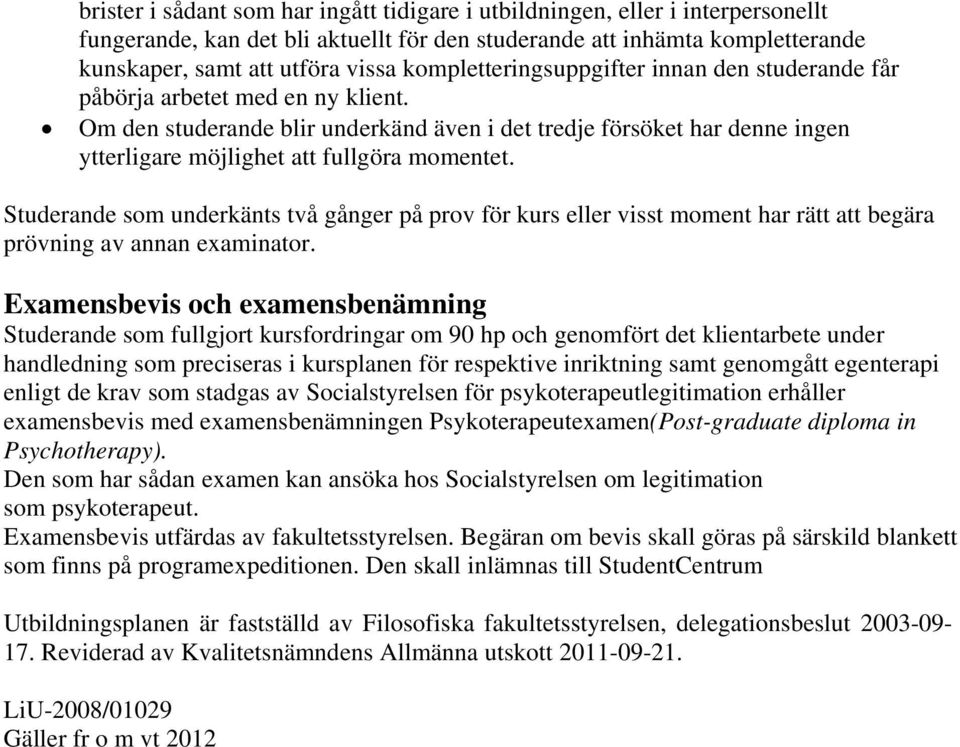 brister i sådant som har ingått tidigare i utbildningen, eller i interpersonellt fungerande, kan det bli aktuellt för den studerande att inhämta kompletterande kunskaper, samt att utföra vissa kompletteringsuppgifter innan den studerande får påbörja arbetet med en ny klient.

• Om den studerande blir underkänd även i det tredje försöket har denne ingen ytterligare möjlighet att fullgöra momentet.

Studerande som underkänts två gånger på prov för kurs eller visst moment har rätt att begära prövning av annan examinator.

Examensbevis och examensbenämning
Studerande som fullgjort kursfordringar om 90 hp och genomfört det klientarbete under handledning som preciseras i kursplanen för respektive inriktning samt genomgått egenterapi enligt de krav som stadgas av Socialstyrelsen för psykoterapeutlegitimation erhåller examensbevis med examensbenämningen Psykoterapeutexamen(Post-graduate diploma in Psychotherapy).
Den som har sådan examen kan ansöka hos Socialstyrelsen om legitimation som psykoterapeut.
Examensbevis utfärdas av fakultetsstyrelsen. Begäran om bevis skall göras på särskild blankett som finns på programexpeditionen. Den skall inlämnas till StudentCentrum

Utbildningsplanen är fastställd av Filosofiska fakultetsstyrelsen, delegationsbeslut 2003-09-17. Reviderad av Kvalitetsnämndens Allmänna utskott 2011-09-21.

LiU-2008/01029
Gäller fr o m vt 2012